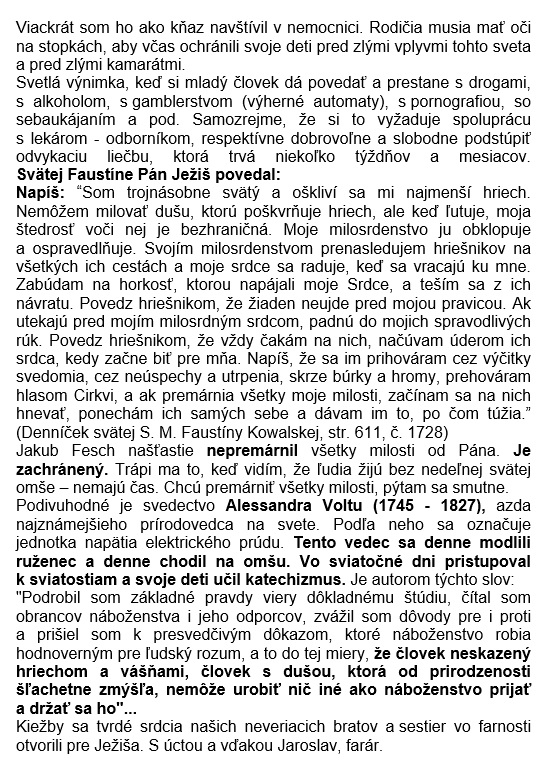 Viackrát som ho ako kňaz navštívil v nemocnici. Rodičia musia mať oči na stopkách, aby včas ochránili svoje deti pred zlými vplyvmi tohto sveta a pred zlými kamarátmi.
Svetlá výnimka, keď si mladý človek dá povedať a prestane s drogami, s alkoholom, s gamblerstvom (výherné automaty), s pornografiou, so sebaukájaním a pod. Samozrejme, že si to vyžaduje spoluprácu s lekárom - odborníkom, respektívne dobrovoľne a slobodne podstúpiť odvykaciu liečbu, ktorá trvá niekoľko týždňov a mesiacov.
Svätej Faustíne Pán Ježiš povedal:
Napíš: "Som trojnásobne svätý a oškliví sa mi najmenší hriech. Nemôžem milovať dušu, ktorú poškvrňuje hriech, ale keď ľutuje, moja štedrosť voči nej je bezhraničná. Moje milosrdenstvo ju obklopuje a ospravedlňuje. Svojím milosrdenstvom prenasledujem hriešnikov na všetkých ich cestách a moje srdce sa raduje, keď sa vracajú ku mne. Zabúdam na horkosť, ktorou napájali moje Srdce, a teším sa z ich návratu. Povedz hriešnikom, že žiaden neujde pred mojou pravicou. Ak utekajú pred mojím milosrdným srdcom, padnú do mojich spravodlivých rúk. Povedz hriešnikom, že vždy čakám na nich, načúvam úderom ich srdca, kedy začne biť pre mňa. Napíš, že sa im prihováram cez výčitky svedomia, cez neúspechy a utrpenia, skrze búrky a hromy, prehováram hlasom Cirkvi, a ak premárnia všetky moje milosti, začínam sa na nich hnevať, ponechám ich samých sebe a dávam im to, po čom túžia." (Denníček svätej S. M. Faustíny Kowalskej, str. 611, č. 1728)
Jakub Fesch našťastie nepremárnil všetky milosti od Pána. Je zachránený. Trápi ma to, keď vidím, že ľudia žijú bez nedeľnej svätej omše – nemajú čas. Chcú premárniť všetky milosti, pýtam sa smutne.
Podivuhodné je svedectvo Alessandra Voltu (1745 - 1827), azda najznámejšieho prírodovedca na svete. Podľa neho sa označuje jednotka napätia elektrického prúdu. Tento vedec sa denne modlili ruženec a denne chodil na omšu. Vo sviatočné dni pristupoval k sviatostiam a svoje deti učil katechizmus. Je autorom týchto slov:
"Podrobil som základné pravdy viery dôkladnému štúdiu, čítal som obrancov náboženstva i jeho odporcov, zvážil som dôvody pre i proti a prišiel som k presvedčivým dôkazom, ktoré náboženstvo robia hodnoverným pre ľudský rozum, a to do tej miery, že človek neskazený hriechom a vášňami, človek s dušou, ktorá od prirodzenosti šľachetne zmýšľa, nemôže urobiť nič iné ako náboženstvo prijať a držať sa ho"...
Kiežby sa tvrdé srdcia našich neveriacich bratov a sestier vo farnosti otvorili pre Ježiša. S úctou a vďakou Jaroslav, farár.